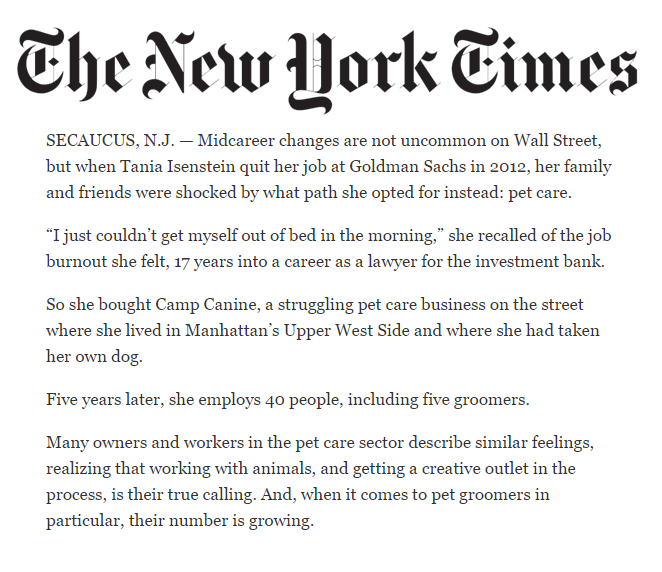 The New York Times

SECAUCUS, N.J. — Midcareer changes are not uncommon on Wall Street, but when Tania Isenstein quit her job at Goldman Sachs in 2012, her family and friends were shocked by what path she opted for instead: pet care.

“I just couldn’t get myself out of bed in the morning,” she recalled of the job burnout she felt, 17 years into a career as a lawyer for the investment bank.

So she bought Camp Canine, a struggling pet care business on the street where she lived in Manhattan’s Upper West Side and where she had taken her own dog.

Five years later, she employs 40 people, including five groomers.

Many owners and workers in the pet care sector describe similar feelings, realizing that working with animals, and getting a creative outlet in the process, is their true calling. And, when it comes to pet groomers in particular, their number is growing.